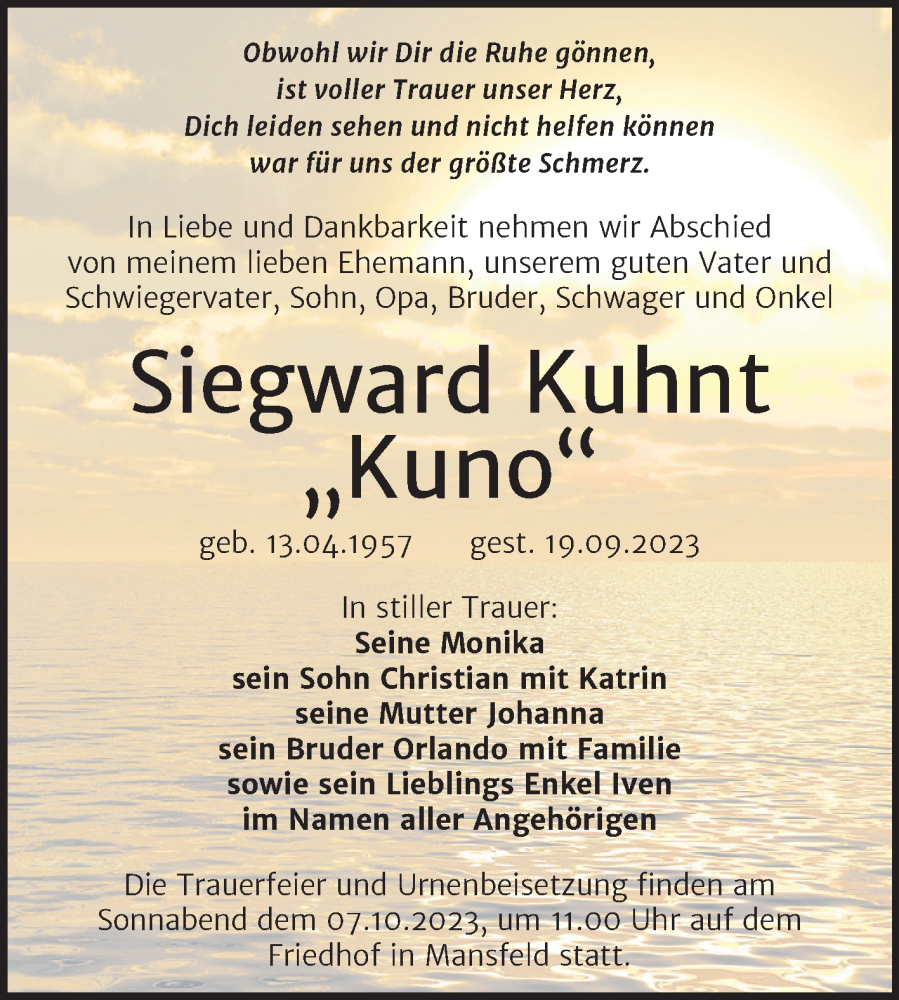 Obwohl wir Dir die Ruhe gönnen,
ist voller Trauer unser Herz,
Dich leiden sehen und nicht helfen können
war für uns der größte Schmerz.

In Liebe und Dankbarkeit nehmen wir Abschied von meinem lieben Ehemann, unserem guten Vater und Schwiegervater, Sohn, Opa, Bruder, Schwager und Onkel

Siegward Kuhnt
„Kuno“

geb. 13.04.1957 gest. 19.09.2023

In stiller Trauer:
Seine Monika
sein Sohn Christian mit Katrin
seine Mutter Johanna
sein Bruder Orlando mit Familie
sowie sein Lieblings Enkel Iven
im Namen aller Angehörigen

Die Trauerfeier und Urnenbeisetzung finden am Sonnabend dem 07.10.2023, um 11.00 Uhr auf dem Friedhof in Mansfeld statt.